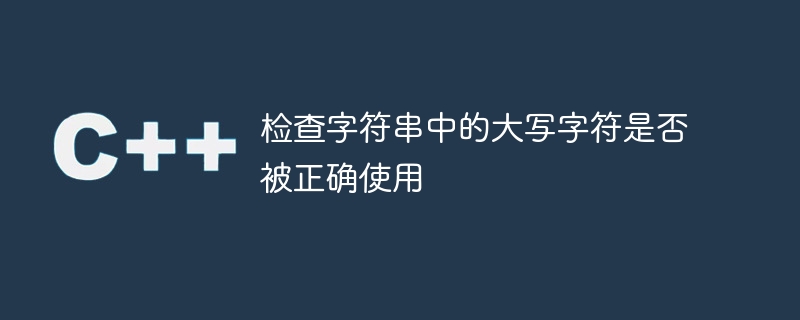 C++

检查字符串中的大写字符是否被正确使用